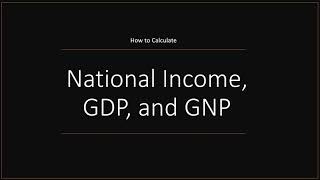 How to Calculate

National Income, GDP, and GNP